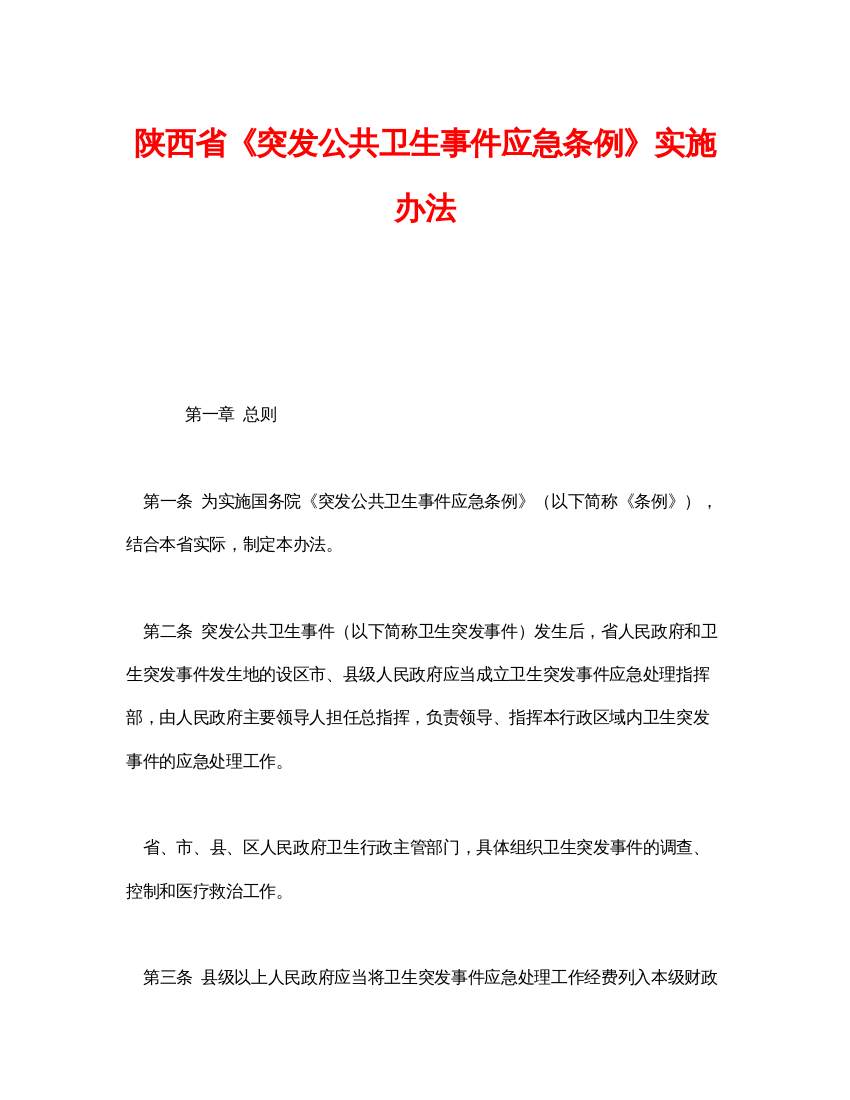 陕西省《突发公共卫生事件应急条例》实施办法

第一章 总则

第一条 为实施国务院《突发公共卫生事件应急条例》（以下简称《条例》），结合本省实际，制定本办法。

第二条 突发公共卫生事件（以下简称卫生突发事件）发生后，省人民政府和卫生突发事件发生地的设区市、县级人民政府应当成立卫生突发事件应急处理指挥部，由人民政府主要领导人担任总指挥，负责领导、指挥本行政区域内卫生突发事件的应急处理工作。

省、市、县、区人民政府卫生行政主管部门，具体组织卫生突发事件的调查、控制和医疗救治工作。

第三条 县级以上人民政府应当将卫生突发事件应急处理工作经费列入本级财政